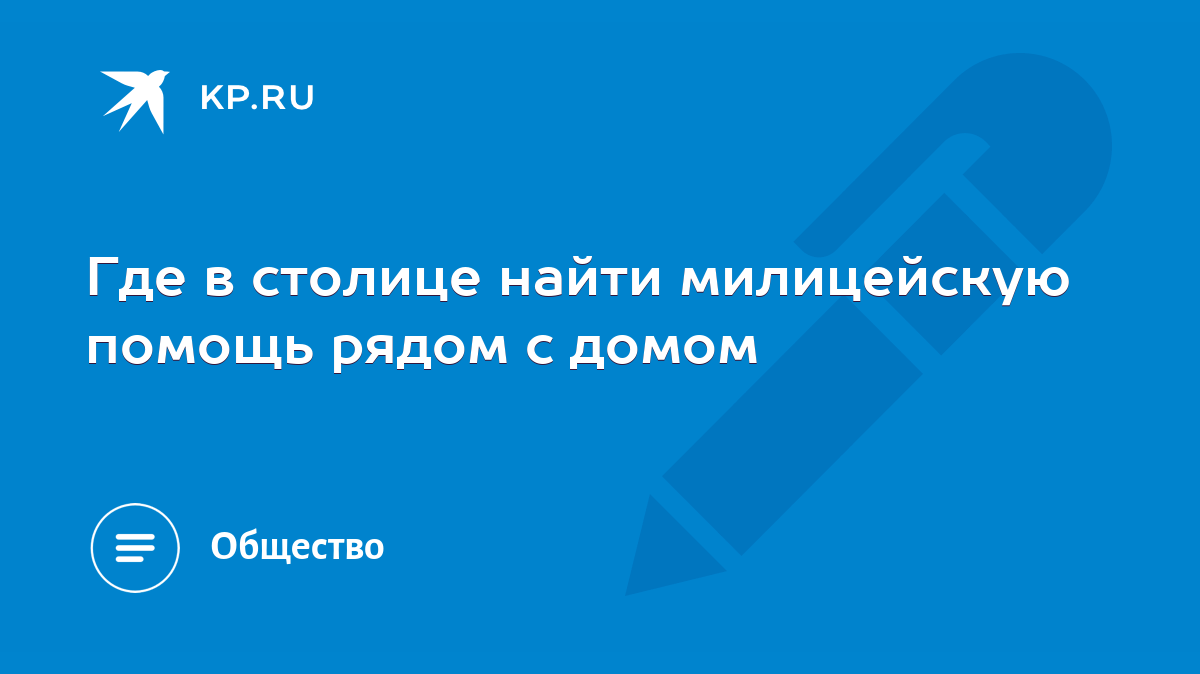 KP.RU

Где в столице найти милицейскую помощь рядом с домом

Общество